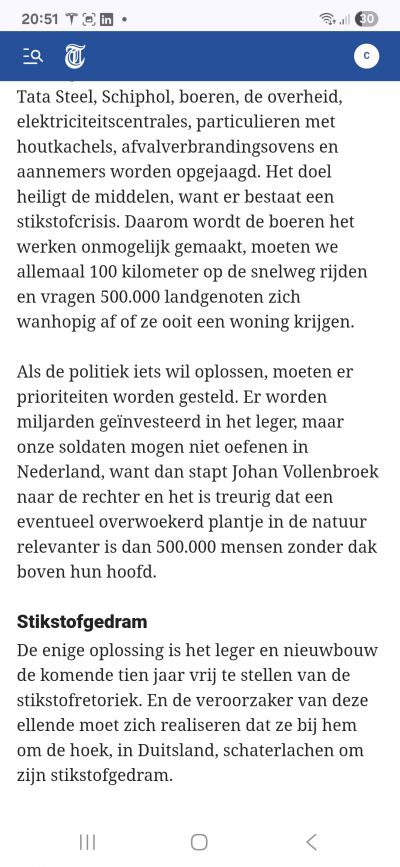 20:51

30

C

Tata Steel, Schiphol, boeren, de overheid, elektriciteitscentrales, particulieren met houtkachels, afvalverbrandingsovens en aannemers worden opgejaagd. Het doel heiligt de middelen, want er bestaat een stikstofcrisis. Daarom wordt de boeren het werken onmogelijk gemaakt, moeten we allemaal 100 kilometer op de snelweg rijden en vragen 500.000 landgenoten zich wanhopig af of ze ooit een woning krijgen.

Als de politiek iets wil oplossen, moeten er prioriteiten worden gesteld. Er worden miljarden geïnvesteerd in het leger, maar onze soldaten mogen niet oefenen in Nederland, want dan stapt Johan Vollenbroek naar de rechter en het is treurig dat een eventueel overwoekerd plantje in de natuur relevanter is dan 500.000 mensen zonder dak boven hun hoofd.

Stikstofgedram

De enige oplossing is het leger en nieuwbouw de komende tien jaar vrij te stellen van de stikstofretoriek. En de veroorzaker van deze ellende moet zich realiseren dat ze bij hem om de hoek, in Duitsland, schaterlachen om zijn stikstofgedram.